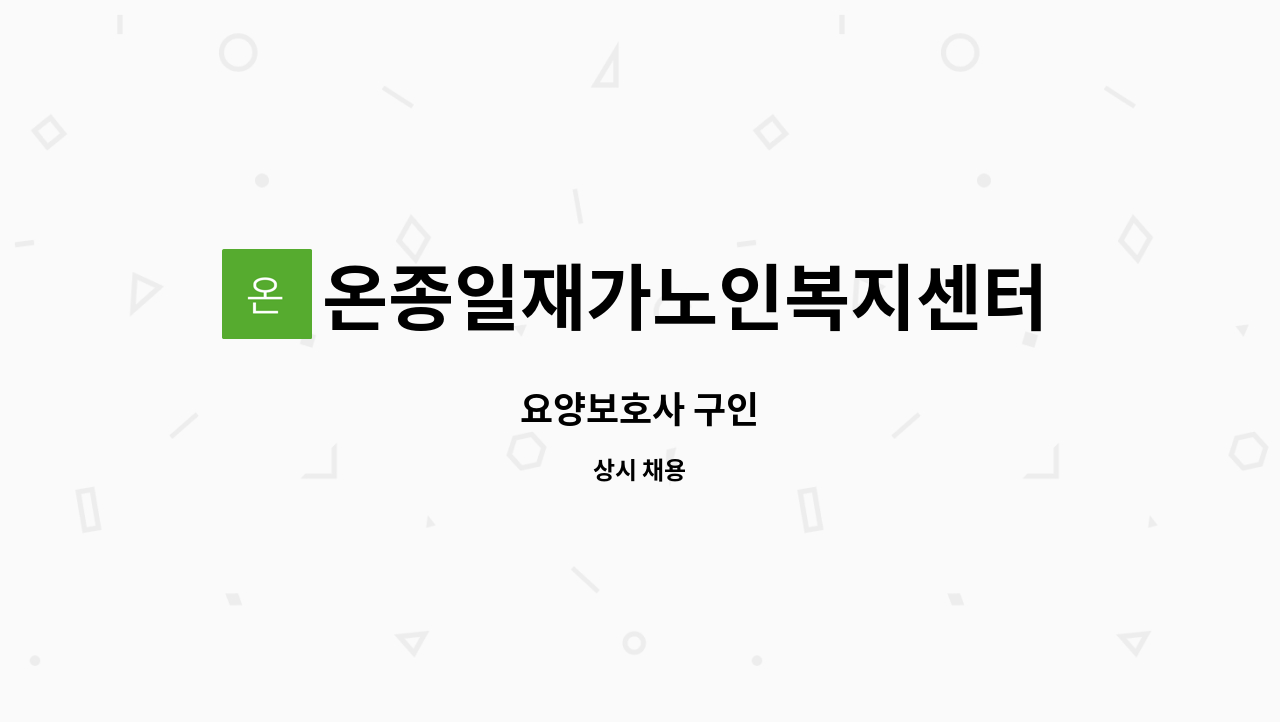 온 온종일재가노인복지센터

요양보호사 구인

상시 채용